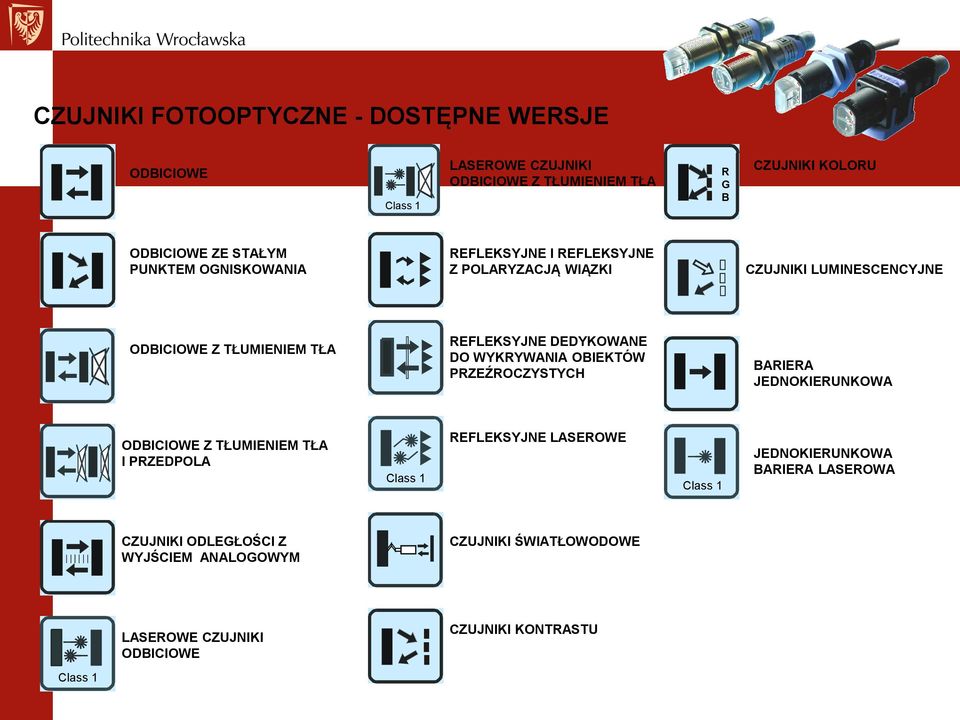 Politechnika Wrocławska

CZUJNIKI FOTOOPTYCZNE - DOSTĘPNE WERSJE

ODBICIOWE

ODBICIOWE ZE STAŁYM PUNKTEM OGNISKOWANIA

ODBICIOWE Z TŁUMIENIEM TŁA

ODBICIOWE Z TŁUMIENIEM TŁA I PRZEDPOLA

CZUJNIKI ODLEGŁOŚCI Z WYJŚCIEM ANALOGOWYM

Class 1

LASEROWE CZUJNIKI ODBICIOWE

Class 1

LASEROWE CZUJNIKI ODBICIOWE Z TŁUMIENIEM TŁA

REFLEKSYJNE I REFLEKSYJNE Z POLARYZACJĄ WIĄZKI

REFLEKSYJNE DEDYKOWANE DO WYKRYWANIA OBIEKTÓW PRZEŹROCZYSTYCH

Class 1

REFLEKSYJNE LASEROWE

CZUJNIKI ŚWIATŁOWODOWE

CZUJNIKI KONTRASTU

R G B

CZUJNIKI KOLORU

CZUJNIKI LUMINESCENCYJNE

BARIERA JEDNOKIERUNKOWA

Class 1

JEDNOKIERUNKOWA BARIERA LASEROWA